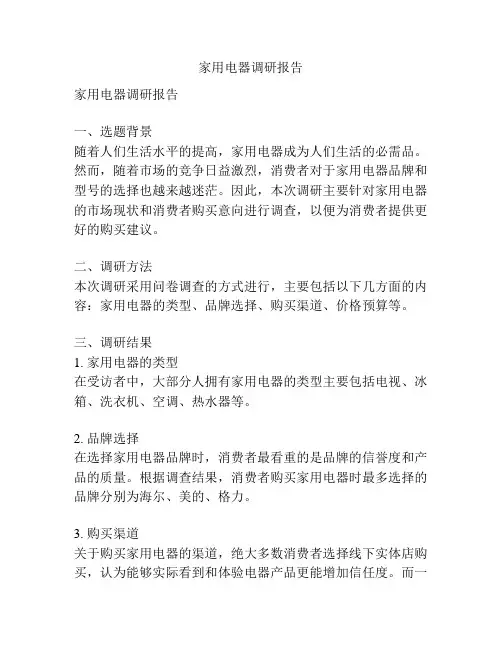 家用电器调研报告

家用电器调研报告

一、选题背景
随着人们生活水平的提高，家用电器成为人们生活的必需品。然而，随着市场的竞争日益激烈，消费者对于家用电器品牌和型号的选择也越来越迷茫。因此，本次调研主要针对家用电器的市场现状和消费者购买意向进行调查，以便为消费者提供更好的购买建议。

二、调研方法
本次调研采用问卷调查的方式进行，主要包括以下几方面的内容：家用电器的类型、品牌选择、购买渠道、价格预算等。

三、调研结果
1. 家用电器的类型
在受访者中，大部分人拥有家用电器的类型主要包括电视、冰箱、洗衣机、空调、热水器等。

2. 品牌选择
在选择家用电器品牌时，消费者最看重的是品牌的信誉度和产品的质量。根据调查结果，消费者购买家用电器时最多选择的品牌分别为海尔、美的、格力。

3. 购买渠道
关于购买家用电器的渠道，绝大多数消费者选择线下实体店购买，认为能够实际看到和体验电器产品更能增加信任度。而一